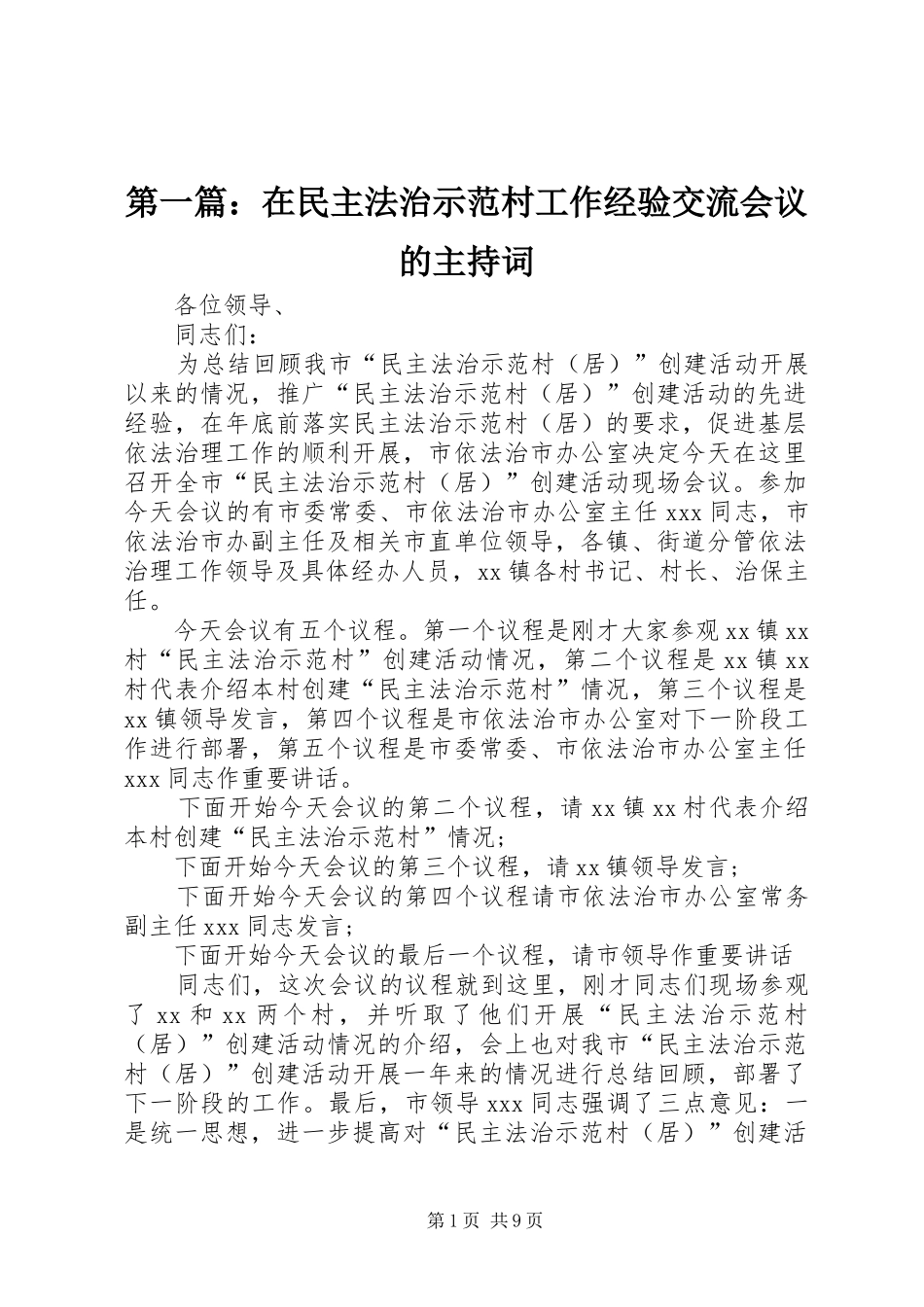 第一篇：在民主法治示范村工作经验交流会议的主持词

各位领导、

同志们：

为总结回顾我市“民主法治示范村（居）”创建活动开展以来的情况，推广“民主法治示范村（居）”创建活动的先进经验，在年底前落实民主法治示范村（居）的要求，促进基层依法治理工作的顺利开展，市依法治市办公室决定今天在这里召开全市“民主法治示范村（居）”创建活动现场会议。参加今天会议的有市委常委、市依法治市办公室主任 xxx 同志，市依法治市办副主任及相关市直单位领导，各镇、街道分管依法治理工作领导及具体经办人员，xx 镇各村书记、村长、治保主任。

今天会议有五个议程。第一个议程是刚才大家参观 xx 镇 xx 村“民主法治示范村”创建活动情况，第二个议程是 xx 镇 xx 村代表介绍本村创建“民主法治示范村”情况，第三个议程是 xx 镇领导发言，第四个议程是市依法治市办公室对下一阶段工作进行部署，第五个议程是市委常委、市依法治市办公室主任 xxx 同志作重要讲话。

下面开始今天会议的第二个议程，请 xx 镇 xx 村代表介绍本村创建“民主法治示范村”情况；

下面开始今天会议的第三个议程，请 xx 镇领导发言；

下面开始今天会议的第四个议程请市依法治市办公室常务副主任 xxx 同志发言；

下面开始今天会议的最后一个议程，请市领导作重要讲话

同志们，这次会议的议程就到这里，刚才同志们现场参观了 xx 和 xx 两个村，并听取了他们开展“民主法治示范村（居）”创建活动情况的介绍，会上也对我市“民主法治示范村（居）”创建活动开展一年来的情况进行总结回顾，部署了下一阶段的工作。最后，市领导 xxx 同志强调了三点意见：一是统一思想，进一步提高对“民主法治示范村（居）”创建活

第 1 页 共 9 页